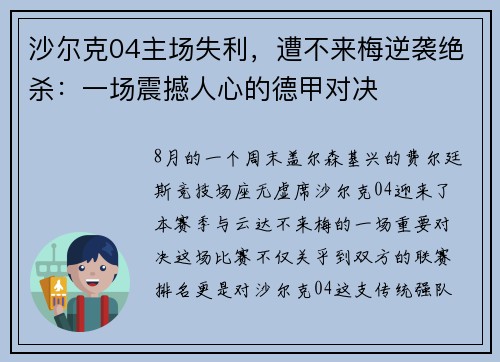 沙尔克04主场失利，遭不来梅逆袭绝杀：一场震撼人心的德甲对决

8月的一个周末盖尔森基兴的费尔廷斯竞技场座无虚席沙尔克04迎来了本赛季与云达不来梅的一场重要对决这场比赛不仅关乎到双方的联赛排名更是对沙尔克04这支传统强队